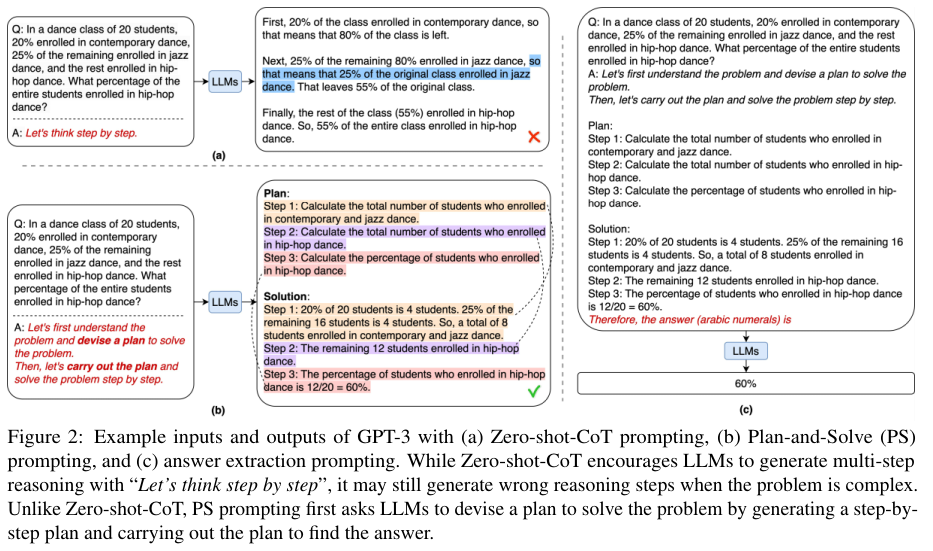 Q: In a dance class of 20 students, 20% enrolled in contemporary dance, 25% of the remaining enrolled in jazz dance, and the rest enrolled in hip-hop dance. What percentage of the entire students enrolled in hip-hop dance?

A: Let's think step by step.

LLMs

First, 20% of the class enrolled in contemporary dance, so that means that 80% of the class is left.

Next, 25% of the remaining 80% enrolled in jazz dance, so that means that 25% of the original class enrolled in jazz dance. That leaves 55% of the original class.

Finally, the rest of the class (55%) enrolled in hip-hop dance. So, 55% of the entire class enrolled in hip-hop dance.

(a)

Q: In a dance class of 20 students, 20% enrolled in contemporary dance, 25% of the remaining enrolled in jazz dance, and the rest enrolled in hip-hop dance. What percentage of the entire students enrolled in hip-hop dance?

A: Let's first understand the problem and devise a plan to solve the problem.
Then, let's carry out the plan and solve the problem step by step.

LLMs

Plan:
Step 1: Calculate the total number of students who enrolled in contemporary and jazz dance.
Step 2: Calculate the total number of students who enrolled in hip-hop dance.
Step 3: Calculate the percentage of students who enrolled in hip-hop dance.

Solution:
Step 1: 20% of 20 students is 4 students. 25% of the remaining 16 students is 4 students. So, a total of 8 students enrolled in contemporary and jazz dance.
Step 2: The remaining 12 students enrolled in hip-hop dance.
Step 3: The percentage of students who enrolled in hip-hop dance is 12/20 = 60%.

(b)

Q: In a dance class of 20 students, 20% enrolled in contemporary dance, 25% of the remaining enrolled in jazz dance, and the rest enrolled in hip-hop dance. What percentage of the entire students enrolled in hip-hop dance?
A: Let's first understand the problem and devise a plan to solve the problem.
Then, let's carry out the plan and solve the problem step by step.

Plan:
Step 1: Calculate the total number of students who enrolled in contemporary and jazz dance.
Step 2: Calculate the total number of students who enrolled in hip-hop dance.
Step 3: Calculate the percentage of students who enrolled in hip-hop dance.

Solution:
Step 1: 20% of 20 students is 4 students. 25% of the remaining 16 students is 4 students. So, a total of 8 students enrolled in contemporary and jazz dance.
Step 2: The remaining 12 students enrolled in hip-hop dance.
Step 3: The percentage of students who enrolled in hip-hop dance is 12/20 = 60%.
Therefore, the answer (arabic numerals) is

LLMs

60%

(c)

Figure 2: Example inputs and outputs of GPT-3 with (a) Zero-shot-CoT prompting, (b) Plan-and-Solve (PS) prompting, and (c) answer extraction prompting. While Zero-shot-CoT encourages LLMs to generate multi-step reasoning with "Let's think step by step", it may still generate wrong reasoning steps when the problem is complex. Unlike Zero-shot-CoT, PS prompting first asks LLMs to devise a plan to solve the problem by generating a step-by-step plan and carrying out the plan to find the answer.